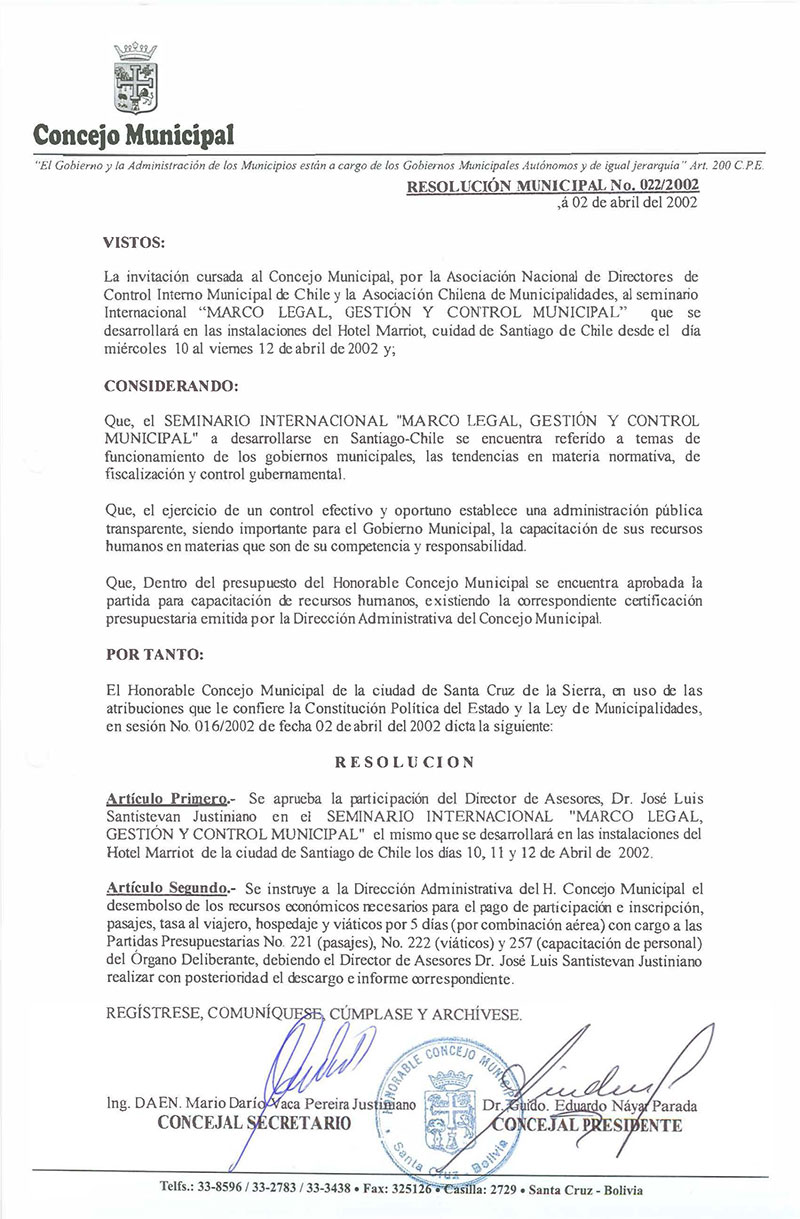 Concejo Municipal

"El Gobierno y la Administración de los Municipios están a cargo de los Gobiernos Municipales Autónomos y de igual jerarquía" Art. 200 C.P.E.

RESOLUCIÓN MUNICIPAL No. 022/2002
,á 02 de abril del 2002

VISTOS:

La invitación cursada al Concejo Municipal, por la Asociación Nacional de Directores de Control Interno Municipal de Chile y la Asociación Chilena de Municipalidades, al seminario Internacional "MARCO LEGAL, GESTIÓN Y CONTROL MUNICIPAL" que se desarrollará en las instalaciones del Hotel Marriot, cuidad de Santiago de Chile desde el día miércoles 10 al viernes 12 de abril de 2002 y;

CONSIDERANDO:

Que, el SEMINARIO INTERNACIONAL "MARCO LEGAL, GESTIÓN Y CONTROL MUNICIPAL" a desarrollarse en Santiago-Chile se encuentra referido a temas de funcionamiento de los gobiernos municipales, las tendencias en materia normativa, de fiscalización y control gubernamental.

Que, el ejercicio de un control efectivo y oportuno establece una administración pública transparente, siendo importante para el Gobierno Municipal, la capacitación de sus recursos humanos en materias que son de su competencia y responsabilidad.

Que, Dentro del presupuesto del Honorable Concejo Municipal se encuentra aprobada la partida para capacitación de recursos humanos, existiendo la correspondiente certificación presupuestaria emitida por la Dirección Administrativa del Concejo Municipal.

POR TANTO:

El Honorable Concejo Municipal de la ciudad de Santa Cruz de la Sierra, en uso de las atribuciones que le confiere la Constitución Política del Estado y la Ley de Municipalidades, en sesión No. 016/2002 de fecha 02 de abril del 2002 dicta la siguiente:

RESOLUCION

Artículo Primero.- Se aprueba la participación del Director de Asesores, Dr. José Luis Santistevan Justiniano en el SEMINARIO INTERNACIONAL "MARCO LEGAL, GESTIÓN Y CONTROL MUNICIPAL" el mismo que se desarrollará en las instalaciones del Hotel Marriot de la ciudad de Santiago de Chile los días 10, 11 y 12 de Abril de 2002.

Artículo Segundo.- Se instruye a la Dirección Administrativa del H. Concejo Municipal el desembolso de los recursos económicos necesarios para el pago de participación e inscripción, pasajes, tasa al viajero, hospedaje y viáticos por 5 días (por combinación aérea) con cargo a las Partidas Presupuestarias No. 221 (pasajes), No. 222 (viáticos) y 257 (capacitación de personal) del Órgano Deliberante, debiendo el Director de Asesores Dr. José Luis Santistevan Justiniano realizar con posterioridad el descargo e informe correspondiente.

REGÍSTRESE, COMUNÍQUESE, CÚMPLASE Y ARCHÍVESE.

Ing. DAEN. Mario Darío Vaca Pereira Justiniano
CONCEJAL SECRETARIO

HONORABLE CONCEJO MUNICIPAL Santa Cruz Bolivia

Dr. Guido. Eduardo Náyar Parada
CONCEJAL PRESIDENTE

Telfs.: 33-8596 / 33-2783 / 33-3438 • Fax: 325126 • Casilla: 2729 • Santa Cruz - Bolivia